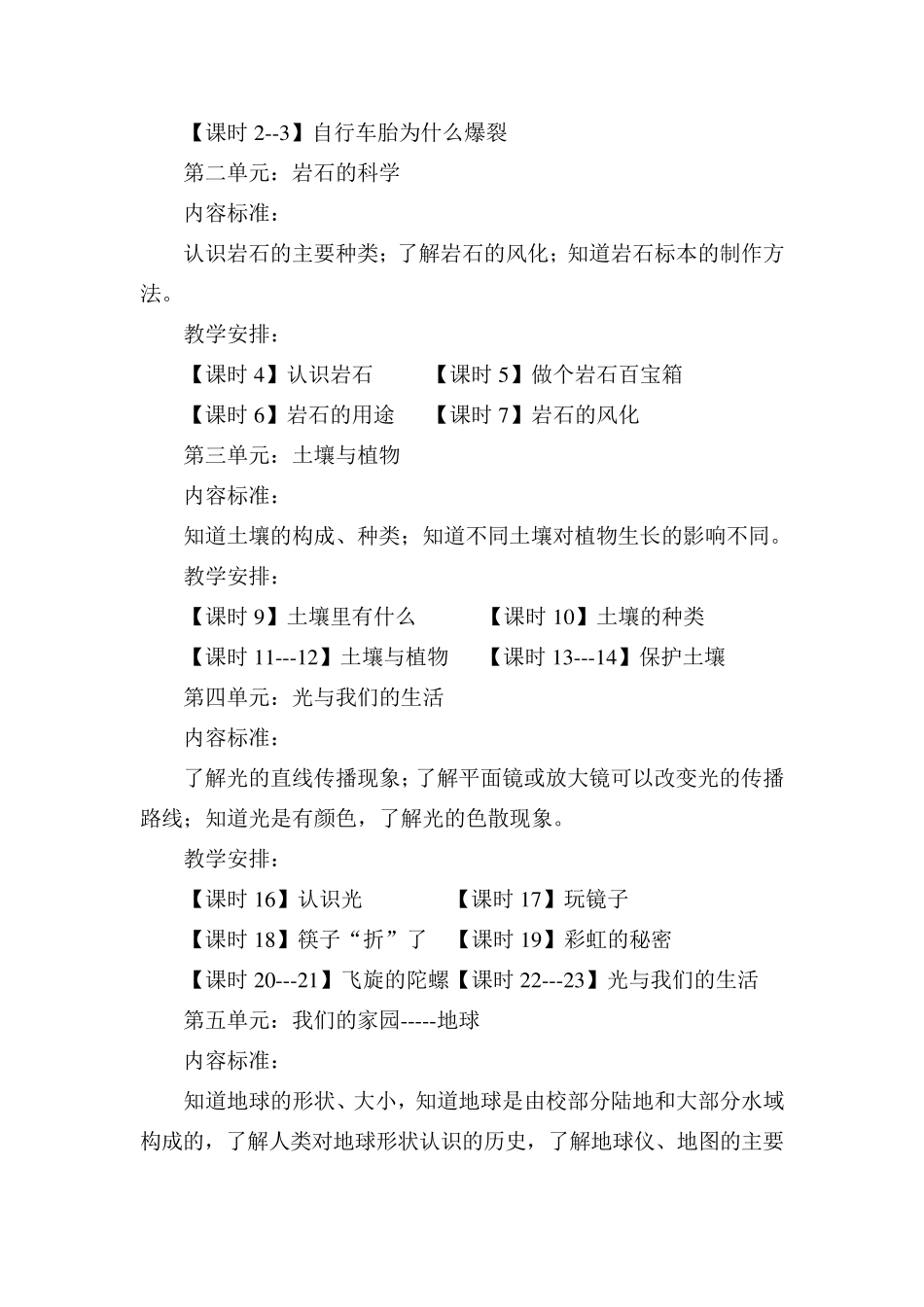 【课时 2--3】自行车胎为什么爆裂

第二单元：岩石的科学

内容标准：

认识岩石的主要种类；了解岩石的风化；知道岩石标本的制作方法。

教学安排：

【课时 4】认识岩石 【课时 5】做个岩石百宝箱

【课时 6】岩石的用途 【课时 7】岩石的风化

第三单元：土壤与植物

内容标准：

知道土壤的构成、种类；知道不同土壤对植物生长的影响不同。

教学安排：

【课时 9】土壤里有什么 【课时 10】土壤的种类

【课时 11---12】土壤与植物 【课时 13---14】保护土壤

第四单元：光与我们的生活

内容标准：

了解光的直线传播现象；了解平面镜或放大镜可以改变光的传播路线；知道光是有颜色，了解光的色散现象。

教学安排：

【课时 16】认识光 【课时 17】玩镜子

【课时 18】筷子“折”了 【课时 19】彩虹的秘密

【课时 20---21】飞旋的陀螺【课时 22---23】光与我们的生活

第五单元：我们的家园-----地球

内容标准：

知道地球的形状、大小，知道地球是由校部分陆地和大部分水域构成的，了解人类对地球形状认识的历史，了解地球仪、地图的主要